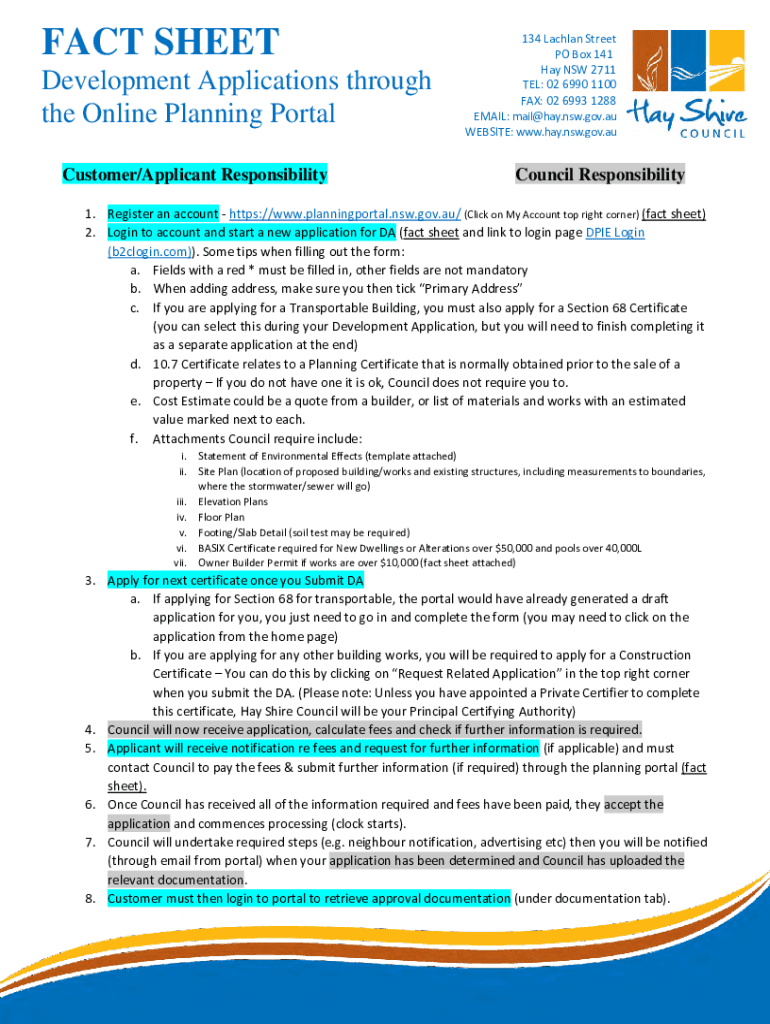 FACT SHEET

Development Applications through the Online Planning Portal

134 Lachlan Street
PO Box 141
Hay NSW 2711
TEL: 02 6990 1100
FAX: 02 6993 1288
EMAIL: mail@hay.nsw.gov.au
WEBSITE: www.hay.nsw.gov.au

Hay Shire COUNCIL

Customer/Applicant Responsibility

Council Responsibility

1. Register an account - https://www.planningportal.nsw.gov.au/ (Click on My Account top right corner) (fact sheet)
2. Login to account and start a new application for DA (fact sheet and link to login page DPIE Login (b2clogin.com)). Some tips when filling out the form:
a. Fields with a red * must be filled in, other fields are not mandatory
b. When adding address, make sure you then tick "Primary Address"
c. If you are applying for a Transportable Building, you must also apply for a Section 68 Certificate (you can select this during your Development Application, but you will need to finish completing it as a separate application at the end)
d. 10.7 Certificate relates to a Planning Certificate that is normally obtained prior to the sale of a property – If you do not have one it is ok, Council does not require you to.
e. Cost Estimate could be a quote from a builder, or list of materials and works with an estimated value marked next to each.
f. Attachments Council require include:
i. Statement of Environmental Effects (template attached)
ii. Site Plan (location of proposed building/works and existing structures, including measurements to boundaries, where the stormwater/sewer will go)
iii. Elevation Plans
iv. Floor Plan
v. Footing/Slab Detail (soil test may be required)
vi. BASIX Certificate required for New Dwellings or Alterations over $50,000 and pools over 40,000L
vii. Owner Builder Permit if works are over $10,000 (fact sheet attached)
3. Apply for next certificate once you Submit DA
a. If applying for Section 68 for transportable, the portal would have already generated a draft application for you, you just need to go in and complete the form (you may need to click on the application from the home page)
b. If you are applying for any other building works, you will be required to apply for a Construction Certificate – You can do this by clicking on "Request Related Application" in the top right corner when you submit the DA. (Please note: Unless you have appointed a Private Certifier to complete this certificate, Hay Shire Council will be your Principal Certifying Authority)
4. Council will now receive application, calculate fees and check if further information is required.
5. Applicant will receive notification re fees and request for further information (if applicable) and must contact Council to pay the fees & submit further information (if required) through the planning portal (fact sheet).
6. Once Council has received all of the information required and fees have been paid, they accept the application and commences processing (clock starts).
7. Council will undertake required steps (e.g. neighbour notification, advertising etc) then you will be notified (through email from portal) when your application has been determined and Council has uploaded the relevant documentation.
8. Customer must then login to portal to retrieve approval documentation (under documentation tab).